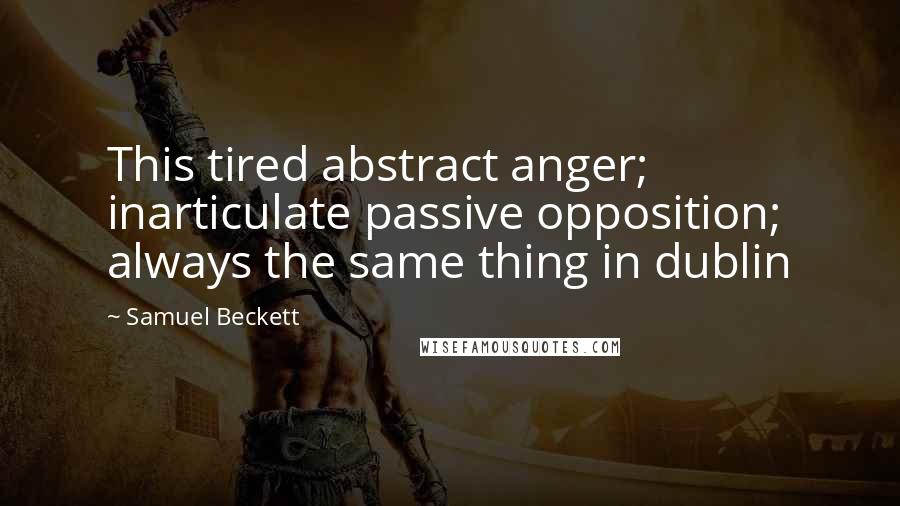 This tired abstract anger; inarticulate passive opposition; always the same thing in dublin

~ Samuel Beckett

WISEFAMOUSQUOTES.COM